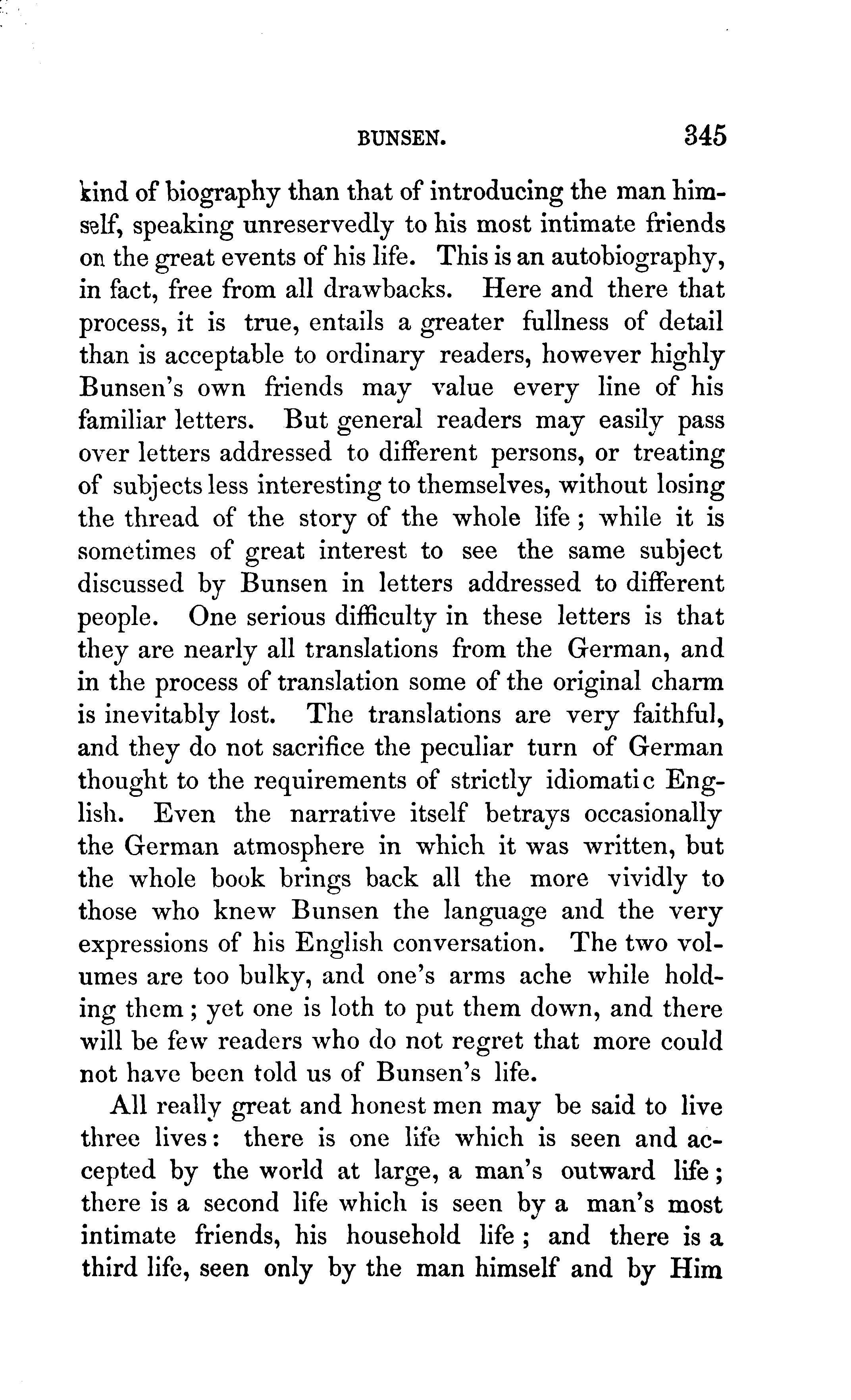 BUNSEN. 345

kind of biography than that of introducing the man himself, speaking unreservedly to his most intimate friends on the great events of his life. This is an autobiography, in fact, free from all drawbacks. Here and there that process, it is true, entails a greater fullness of detail than is acceptable to ordinary readers, however highly Bunsen's own friends may value every line of his familiar letters. But general readers may easily pass over letters addressed to different persons, or treating of subjects less interesting to themselves, without losing the thread of the story of the whole life; while it is sometimes of great interest to see the same subject discussed by Bunsen in letters addressed to different people. One serious difficulty in these letters is that they are nearly all translations from the German, and in the process of translation some of the original charm is inevitably lost. The translations are very faithful, and they do not sacrifice the peculiar turn of German thought to the requirements of strictly idiomatic English. Even the narrative itself betrays occasionally the German atmosphere in which it was written, but the whole book brings back all the more vividly to those who knew Bunsen the language and the very expressions of his English conversation. The two volumes are too bulky, and one's arms ache while holding them; yet one is loth to put them down, and there will be few readers who do not regret that more could not have been told us of Bunsen's life.

All really great and honest men may be said to live three lives: there is one life which is seen and accepted by the world at large, a man's outward life; there is a second life which is seen by a man's most intimate friends, his household life; and there is a third life, seen only by the man himself and by Him